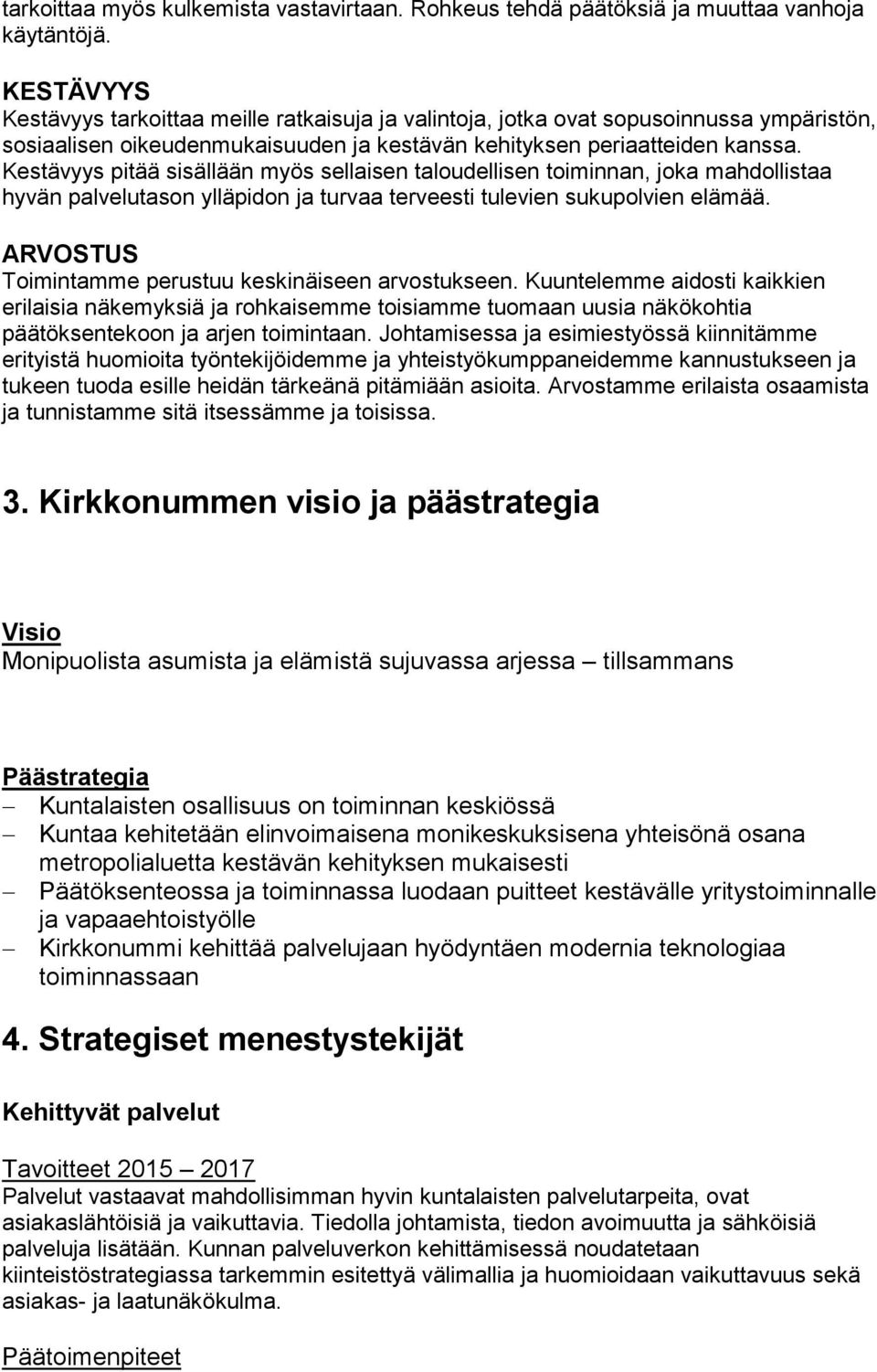 tarkoittaa myös kulkemista vastavirtaan. Rohkeus tehdä päätöksiä ja muuttaa vanhoja käytäntöjä.

KESTÄVYYS
Kestävyys tarkoittaa meille ratkaisuja ja valintoja, jotka ovat sopusoinnussa ympäristön, sosiaalisen oikeudenmukaisuuden ja kestävän kehityksen periaatteiden kanssa. Kestävyys pitää sisällään myös sellaisen taloudellisen toiminnan, joka mahdollistaa hyvän palvelutason ylläpidon ja turvaa terveesti tulevien sukupolvien elämää.

ARVOSTUS
Toimintamme perustuu keskinäiseen arvostukseen. Kuuntelemme aidosti kaikkien erilaisia näkemyksiä ja rohkaisemme toisiamme tuomaan uusia näkökohtia päätöksentekoon ja arjen toimintaan. Johtamisessa ja esimiestyössä kiinnitämme erityistä huomioita työntekijöidemme ja yhteistyökumppaneidemme kannustukseen ja tukeen tuoda esille heidän tärkeänä pitämiään asioita. Arvostamme erilaista osaamista ja tunnistamme sitä itsessämme ja toisissa.

3. Kirkkonummen visio ja päästrategia

Visio
Monipuolista asumista ja elämistä sujuvassa arjessa – tillsammans

Päästrategia
– Kuntalaisten osallisuus on toiminnan keskiössä
– Kuntaa kehitetään elinvoimaisena monikeskuksisena yhteisönä osana metropolialuetta kestävän kehityksen mukaisesti
– Päätöksenteossa ja toiminnassa luodaan puitteet kestävälle yritystoiminnalle ja vapaaehtoistyölle
– Kirkkonummi kehittää palvelujaan hyödyntäen modernia teknologiaa toiminnassaan

4. Strategiset menestystekijät

Kehittyvät palvelut

Tavoitteet 2015 – 2017
Palvelut vastaavat mahdollisimman hyvin kuntalaisten palvelutarpeita, ovat asiakaslähtöisiä ja vaikuttavia. Tiedolla johtamista, tiedon avoimuutta ja sähköisiä palveluja lisätään. Kunnan palveluverkon kehittämisessä noudatetaan kiinteistöstrategiassa tarkemmin esitettyä välimallia ja huomioidaan vaikuttavuus sekä asiakas- ja laatunäkökulma.

Päätoimenpiteet